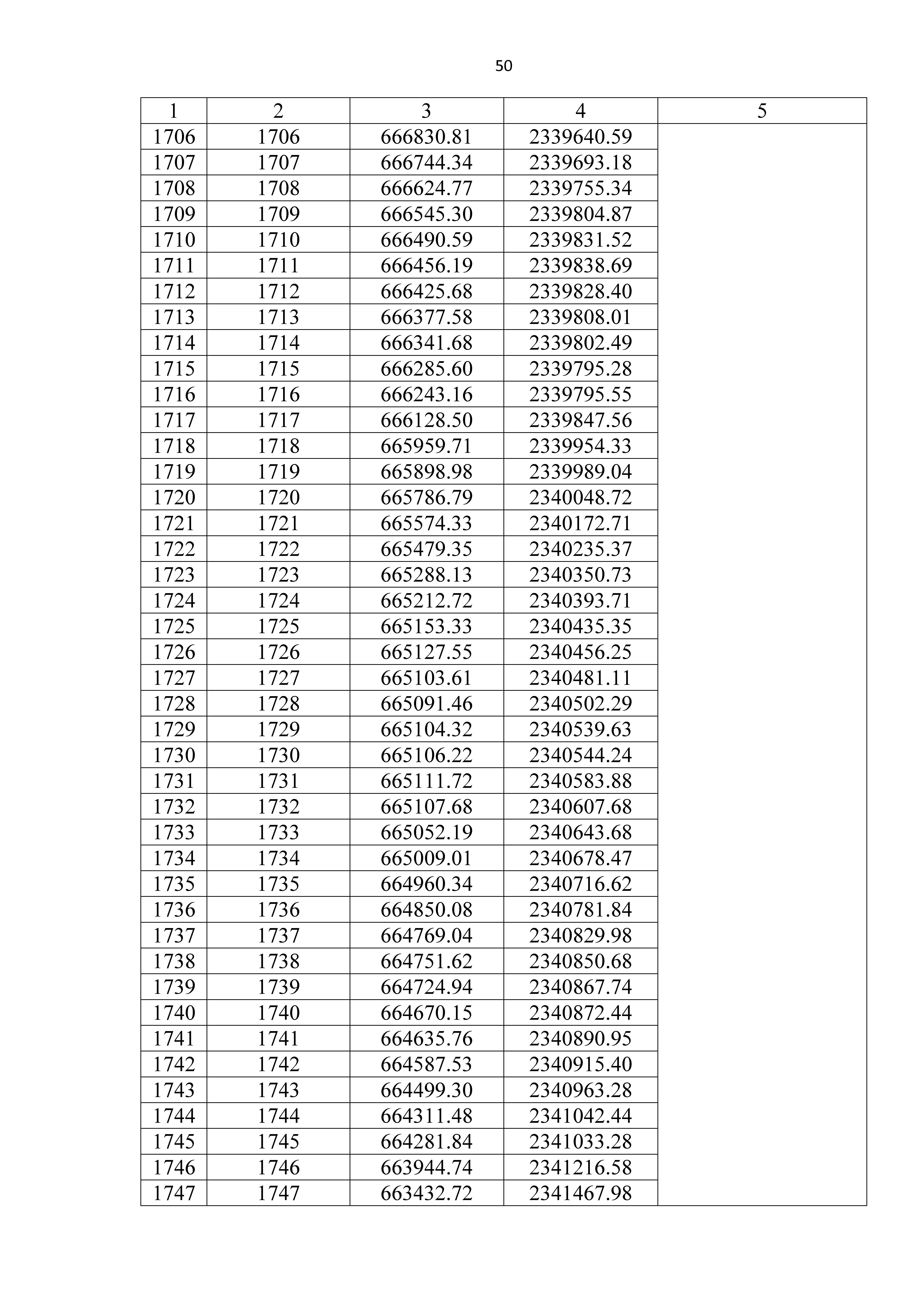 50

| 1 | 2 | 3 | 4 | 5 |
|---|---|---|---|---|
| 1706 | 1706 | 666830.81 | 2339640.59 | |
| 1707 | 1707 | 666744.34 | 2339693.18 | |
| 1708 | 1708 | 666624.77 | 2339755.34 | |
| 1709 | 1709 | 666545.30 | 2339804.87 | |
| 1710 | 1710 | 666490.59 | 2339831.52 | |
| 1711 | 1711 | 666456.19 | 2339838.69 | |
| 1712 | 1712 | 666425.68 | 2339828.40 | |
| 1713 | 1713 | 666377.58 | 2339808.01 | |
| 1714 | 1714 | 666341.68 | 2339802.49 | |
| 1715 | 1715 | 666285.60 | 2339795.28 | |
| 1716 | 1716 | 666243.16 | 2339795.55 | |
| 1717 | 1717 | 666128.50 | 2339847.56 | |
| 1718 | 1718 | 665959.71 | 2339954.33 | |
| 1719 | 1719 | 665898.98 | 2339989.04 | |
| 1720 | 1720 | 665786.79 | 2340048.72 | |
| 1721 | 1721 | 665574.33 | 2340172.71 | |
| 1722 | 1722 | 665479.35 | 2340235.37 | |
| 1723 | 1723 | 665288.13 | 2340350.73 | |
| 1724 | 1724 | 665212.72 | 2340393.71 | |
| 1725 | 1725 | 665153.33 | 2340435.35 | |
| 1726 | 1726 | 665127.55 | 2340456.25 | |
| 1727 | 1727 | 665103.61 | 2340481.11 | |
| 1728 | 1728 | 665091.46 | 2340502.29 | |
| 1729 | 1729 | 665104.32 | 2340539.63 | |
| 1730 | 1730 | 665106.22 | 2340544.24 | |
| 1731 | 1731 | 665111.72 | 2340583.88 | |
| 1732 | 1732 | 665107.68 | 2340607.68 | |
| 1733 | 1733 | 665052.19 | 2340643.68 | |
| 1734 | 1734 | 665009.01 | 2340678.47 | |
| 1735 | 1735 | 664960.34 | 2340716.62 | |
| 1736 | 1736 | 664850.08 | 2340781.84 | |
| 1737 | 1737 | 664769.04 | 2340829.98 | |
| 1738 | 1738 | 664751.62 | 2340850.68 | |
| 1739 | 1739 | 664724.94 | 2340867.74 | |
| 1740 | 1740 | 664670.15 | 2340872.44 | |
| 1741 | 1741 | 664635.76 | 2340890.95 | |
| 1742 | 1742 | 664587.53 | 2340915.40 | |
| 1743 | 1743 | 664499.30 | 2340963.28 | |
| 1744 | 1744 | 664311.48 | 2341042.44 | |
| 1745 | 1745 | 664281.84 | 2341033.28 | |
| 1746 | 1746 | 663944.74 | 2341216.58 | |
| 1747 | 1747 | 663432.72 | 2341467.98 | |